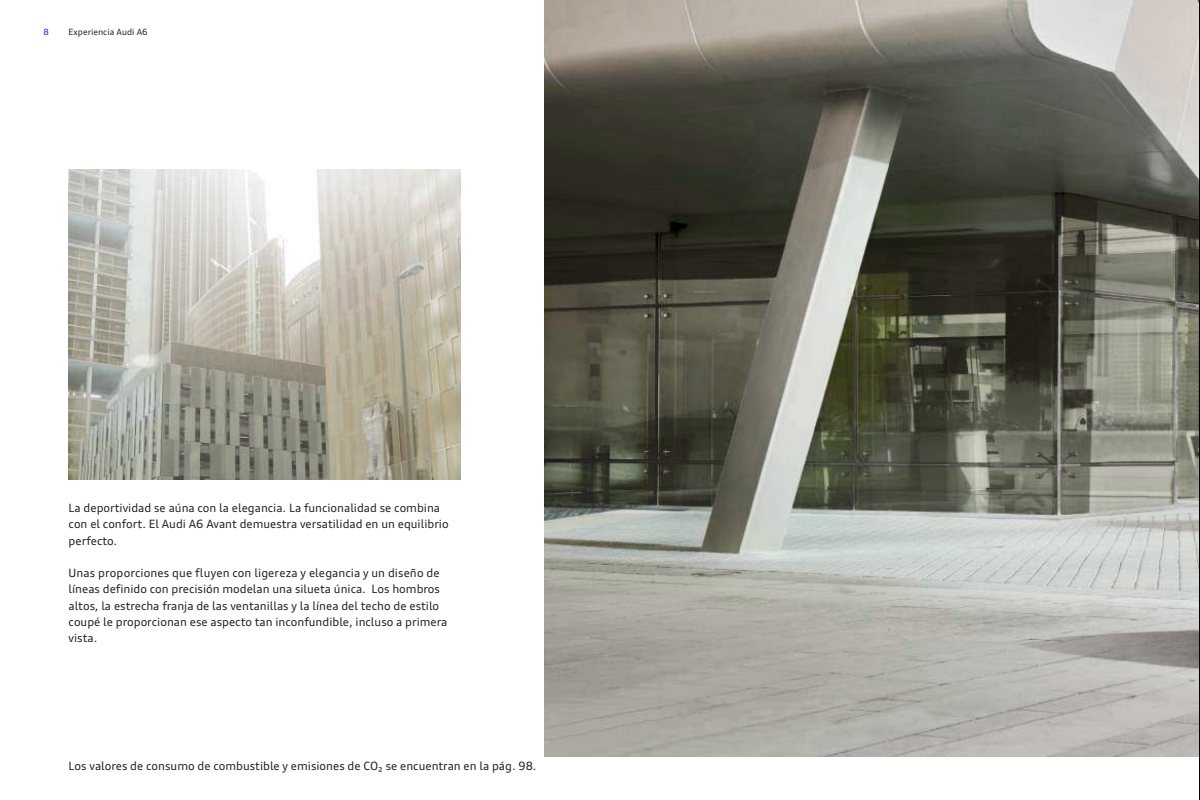 8 Experiencia Audi A6

La deportividad se aúna con la elegancia. La funcionalidad se combina con el confort. El Audi A6 Avant demuestra versatilidad en un equilibrio perfecto.

Unas proporciones que fluyen con ligereza y elegancia y un diseño de líneas definido con precisión modelan una silueta única. Los hombros altos, la estrecha franja de las ventanillas y la línea del techo de estilo coupé le proporcionan ese aspecto tan inconfundible, incluso a primera vista.

Los valores de consumo de combustible y emisiones de $CO_2$ se encuentran en la pág. 98.